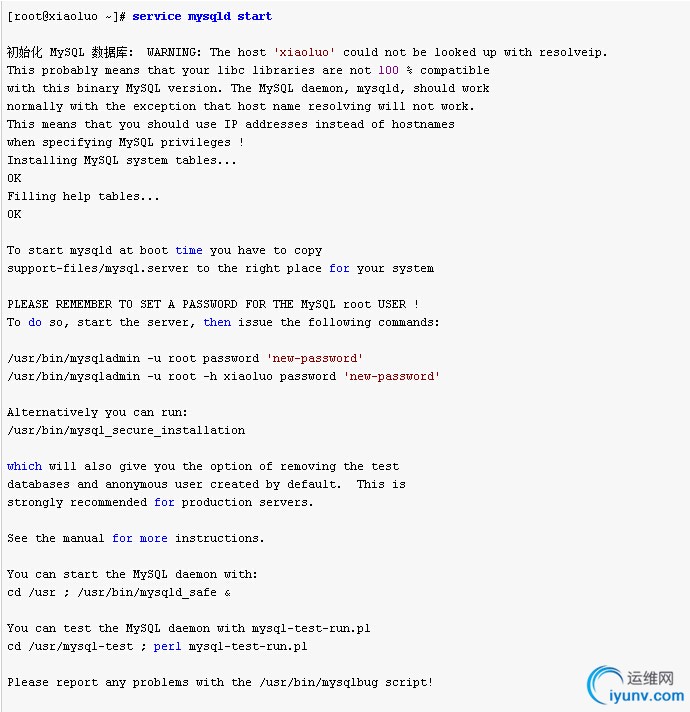 [root@xiaoluo ~]# service mysqld start

初始化 MySQL 数据库:  WARNING: The host 'xiaoluo' could not be looked up with resolveip.
This probably means that your libc libraries are not 100 % compatible
with this binary MySQL version. The MySQL daemon, mysqld, should work
normally with the exception that host name resolving will not work.
This means that you should use IP addresses instead of hostnames
when specifying MySQL privileges !
Installing MySQL system tables...
OK
Filling help tables...
OK

To start mysqld at boot time you have to copy
support-files/mysql.server to the right place for your system

PLEASE REMEMBER TO SET A PASSWORD FOR THE MySQL root USER !
To do so, start the server, then issue the following commands:

/usr/bin/mysqladmin -u root password 'new-password'
/usr/bin/mysqladmin -u root -h xiaoluo password 'new-password'

Alternatively you can run:
/usr/bin/mysql_secure_installation

which will also give you the option of removing the test
databases and anonymous user created by default.  This is
strongly recommended for production servers.

See the manual for more instructions.

You can start the MySQL daemon with:
cd /usr ; /usr/bin/mysqld_safe &

You can test the MySQL daemon with mysql-test-run.pl
cd /usr/mysql-test ; perl mysql-test-run.pl

Please report any problems with the /usr/bin/mysqlbug script!

运维网
iyunv.com